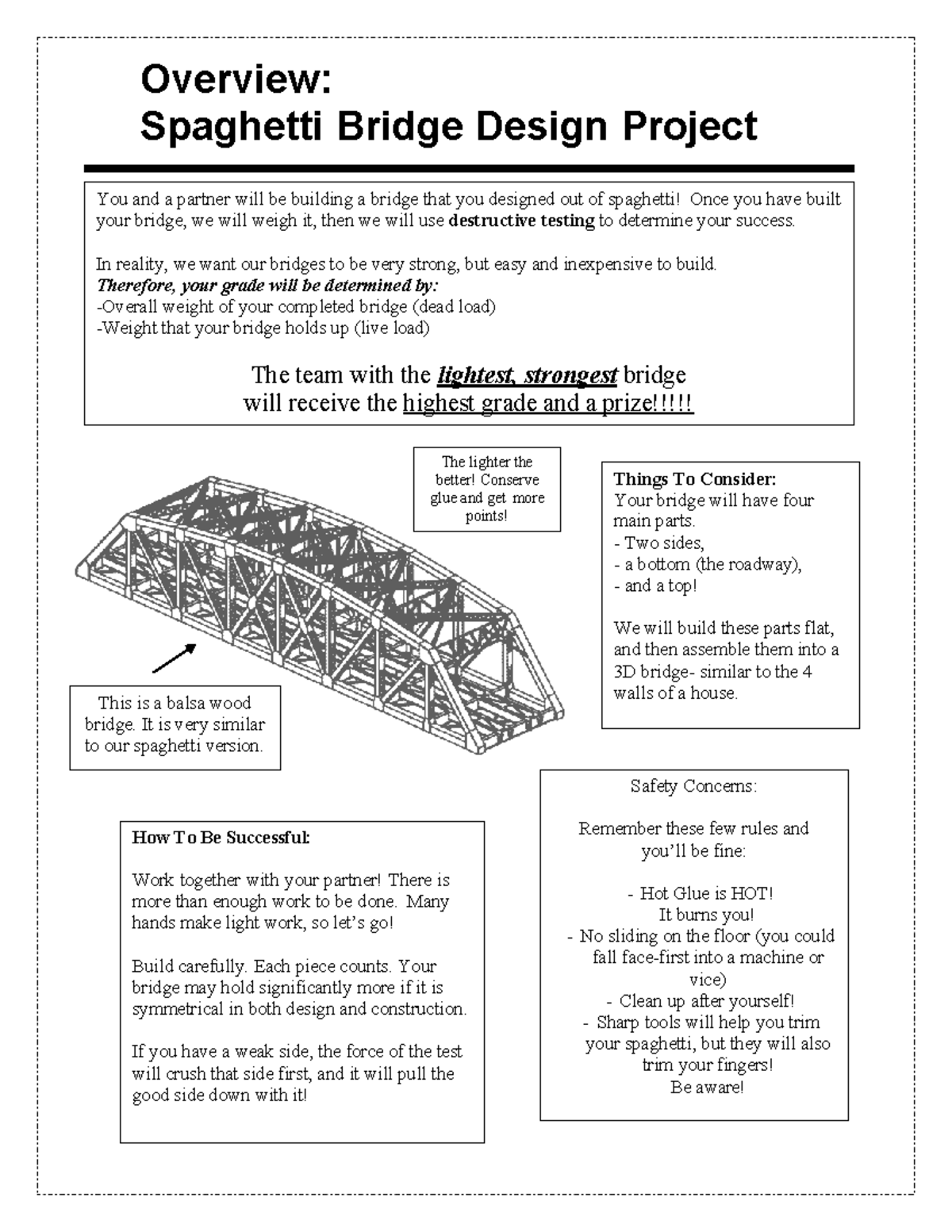 Overview:
Spaghetti Bridge Design Project

You and a partner will be building a bridge that you designed out of spaghetti! Once you have built your bridge, we will weigh it, then we will use destructive testing to determine your success.

In reality, we want our bridges to be very strong, but easy and inexpensive to build.
Therefore, your grade will be determined by:
-Overall weight of your completed bridge (dead load)
-Weight that your bridge holds up (live load)

The team with the lightest, strongest bridge
will receive the highest grade and a prize!!!!!

The lighter the better! Conserve glue and get more points!

Things To Consider:
Your bridge will have four main parts.
- Two sides,
- a bottom (the roadway),
- and a top!

We will build these parts flat, and then assemble them into a 3D bridge- similar to the 4 walls of a house.

This is a balsa wood bridge. It is very similar to our spaghetti version.

How To Be Successful:

Work together with your partner! There is more than enough work to be done. Many hands make light work, so let's go!

Build carefully. Each piece counts. Your bridge may hold significantly more if it is symmetrical in both design and construction.

If you have a weak side, the force of the test will crush that side first, and it will pull the good side down with it!

Safety Concerns:

Remember these few rules and you'll be fine:

- Hot Glue is HOT!
It burns you!
- No sliding on the floor (you could fall face-first into a machine or vice)
- Clean up after yourself!
- Sharp tools will help you trim your spaghetti, but they will also trim your fingers!
Be aware!